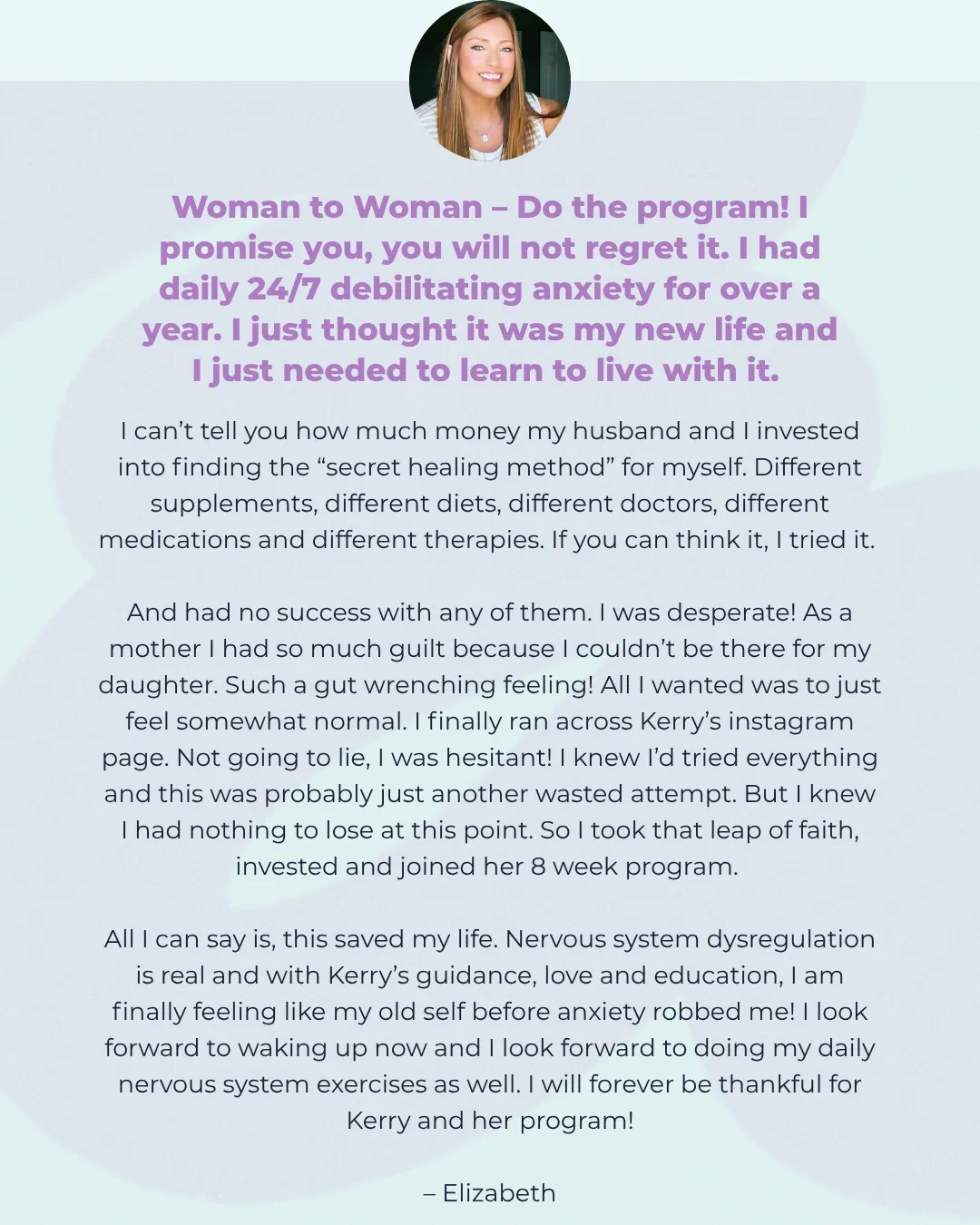 Woman to Woman – Do the program! I promise you, you will not regret it. I had daily 24/7 debilitating anxiety for over a year. I just thought it was my new life and I just needed to learn to live with it.

I can't tell you how much money my husband and I invested into finding the "secret healing method" for myself. Different supplements, different diets, different doctors, different medications and different therapies. If you can think it, I tried it.

And had no success with any of them. I was desperate! As a mother I had so much guilt because I couldn't be there for my daughter. Such a gut wrenching feeling! All I wanted was to just feel somewhat normal. I finally ran across Kerry's instagram page. Not going to lie, I was hesitant! I knew I'd tried everything and this was probably just another wasted attempt. But I knew I had nothing to lose at this point. So I took that leap of faith, invested and joined her 8 week program.

All I can say is, this saved my life. Nervous system dysregulation is real and with Kerry's guidance, love and education, I am finally feeling like my old self before anxiety robbed me! I look forward to waking up now and I look forward to doing my daily nervous system exercises as well. I will forever be thankful for Kerry and her program!

– Elizabeth